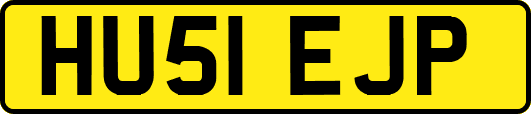 HU51 EJP